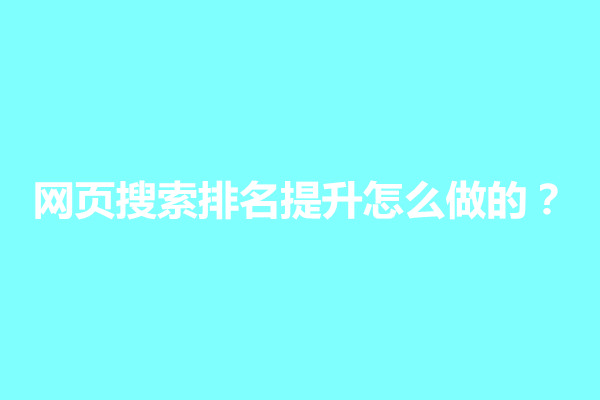 网页搜索排名提升怎么做的？